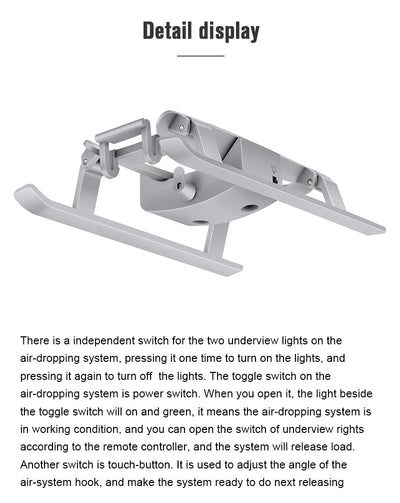 Detail display

There is a independent switch for the two underview lights on the air-dropping system, pressing it one time to turn on the lights, and pressing it again to turn off  the lights. The toggle switch on the air-dropping system is power switch. When you open it, the light beside the toggle switch will on and green, it means the air-dropping system is in working condition, and you can open the switch of underview rights according to the remote controller, and the system will release load. Another switch is touch-button. It is used to adjust the angle of the air-system hook, and make the system ready to do next releasing